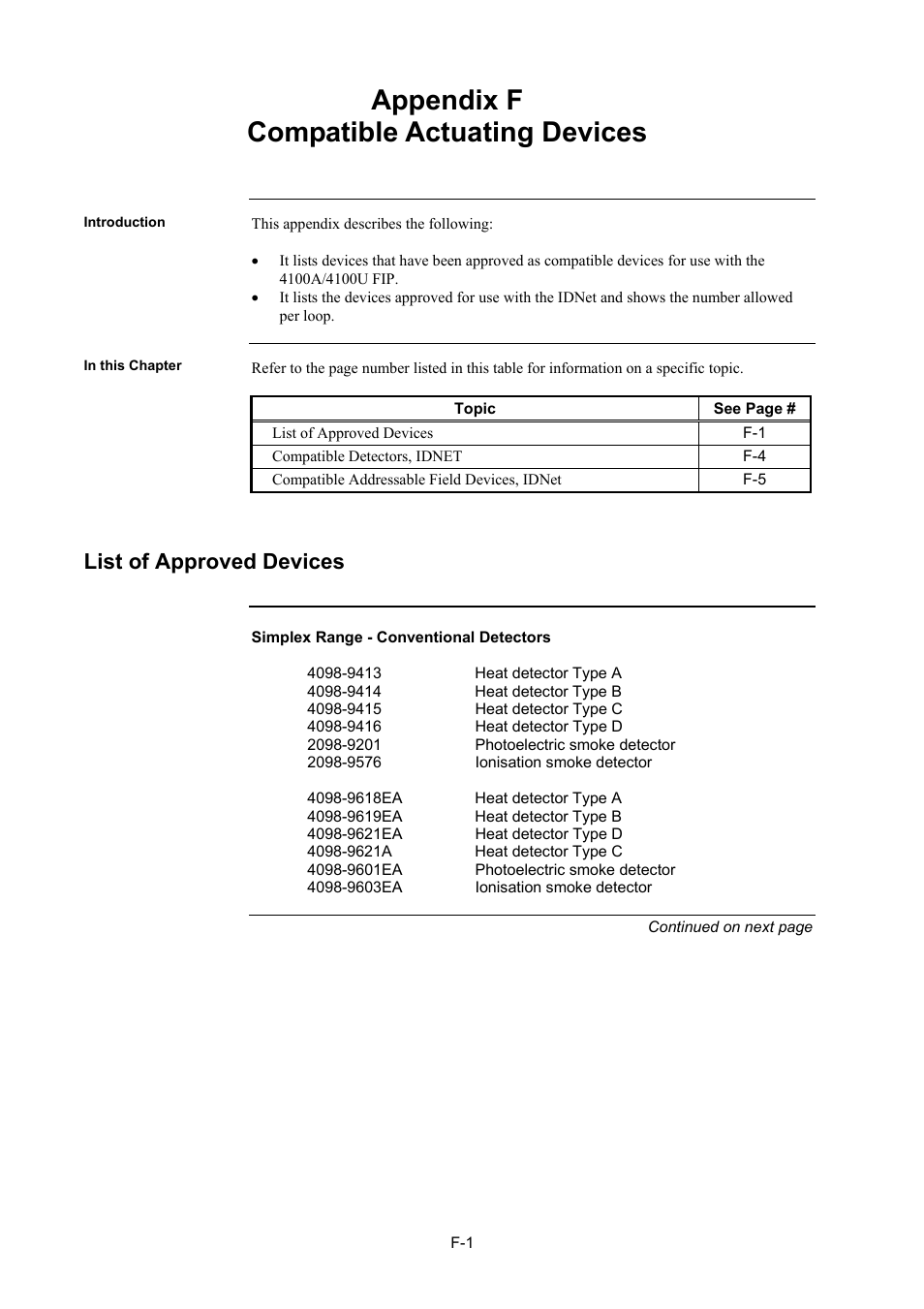 Appendix F
Compatible Actuating Devices

Introduction

This appendix describes the following:

• It lists devices that have been approved as compatible devices for use with the 4100A/4100U FIP.
• It lists the devices approved for use with the IDNet and shows the number allowed per loop.

In this Chapter

Refer to the page number listed in this table for information on a specific topic.

| Topic | See Page # |
|---|---|
| List of Approved Devices | F-1 |
| Compatible Detectors, IDNET | F-4 |
| Compatible Addressable Field Devices, IDNet | F-5 |

List of Approved Devices

Simplex Range - Conventional Detectors

4098-9413 Heat detector Type A
4098-9414 Heat detector Type B
4098-9415 Heat detector Type C
4098-9416 Heat detector Type D
2098-9201 Photoelectric smoke detector
2098-9576 Ionisation smoke detector

4098-9618EA Heat detector Type A
4098-9619EA Heat detector Type B
4098-9621EA Heat detector Type D
4098-9621A Heat detector Type C
4098-9601EA Photoelectric smoke detector
4098-9603EA Ionisation smoke detector

Continued on next page

F-1